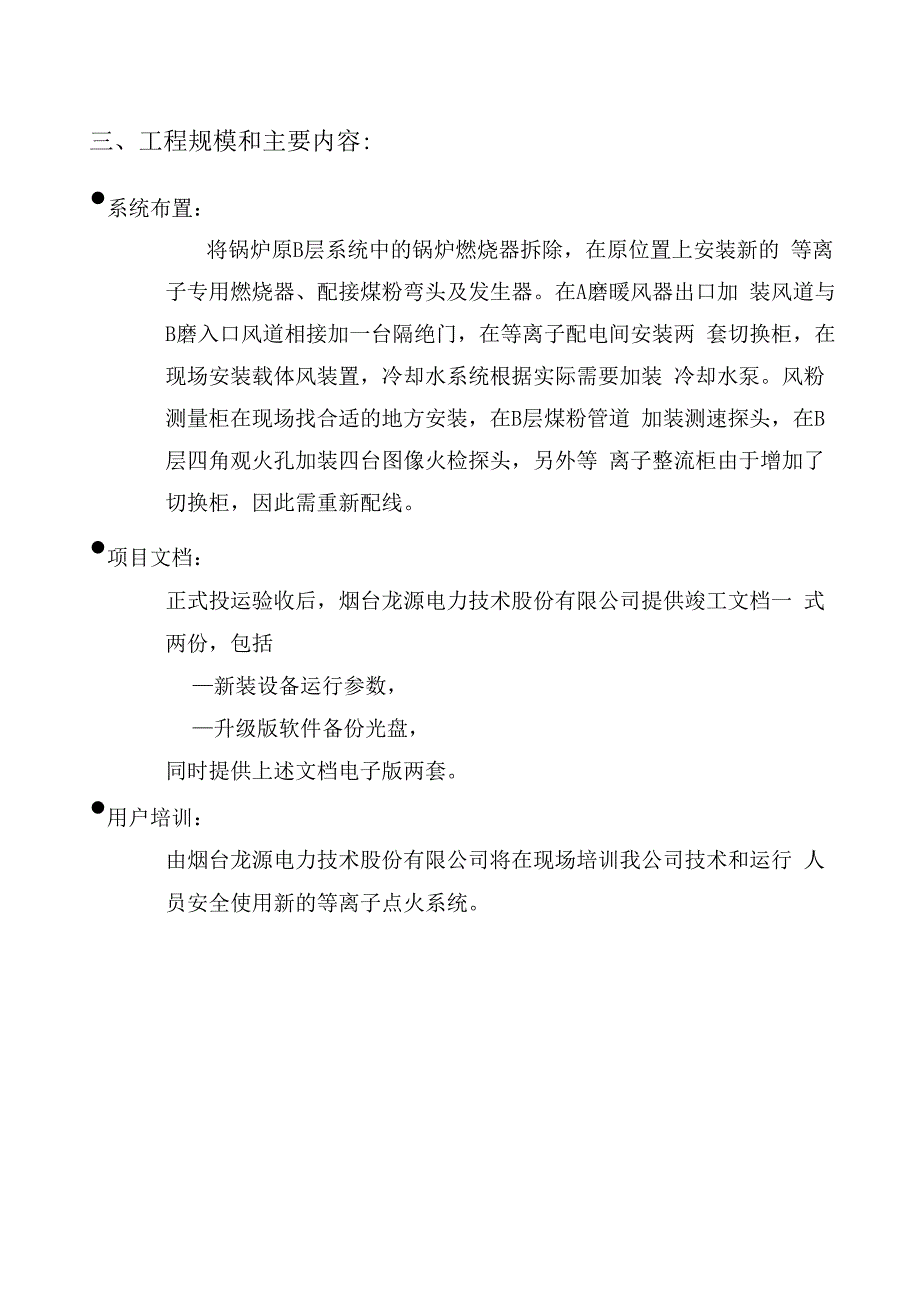 三、工程规模和主要内容:

●系统布置：

将锅炉原B层系统中的锅炉燃烧器拆除，在原位置上安装新的 等离子专用燃烧器、配接煤粉弯头及发生器。在A磨暖风器出口加 装风道与B磨入口风道相接加一台隔绝门，在等离子配电间安装两 套切换柜，在现场安装载体风装置，冷却水系统根据实际需要加装 冷却水泵。风粉测量柜在现场找合适的地方安装，在B层煤粉管道 加装测速探头，在B层四角观火孔加装四台图像火检探头，另外等 离子整流柜由于增加了切换柜，因此需重新配线。

●项目文档：

正式投运验收后，烟台龙源电力技术股份有限公司提供竣工文档一 式两份，包括

—新装设备运行参数，

—升级版软件备份光盘，

同时提供上述文档电子版两套。

●用户培训：

由烟台龙源电力技术股份有限公司将在现场培训我公司技术和运行 人员安全使用新的等离子点火系统。